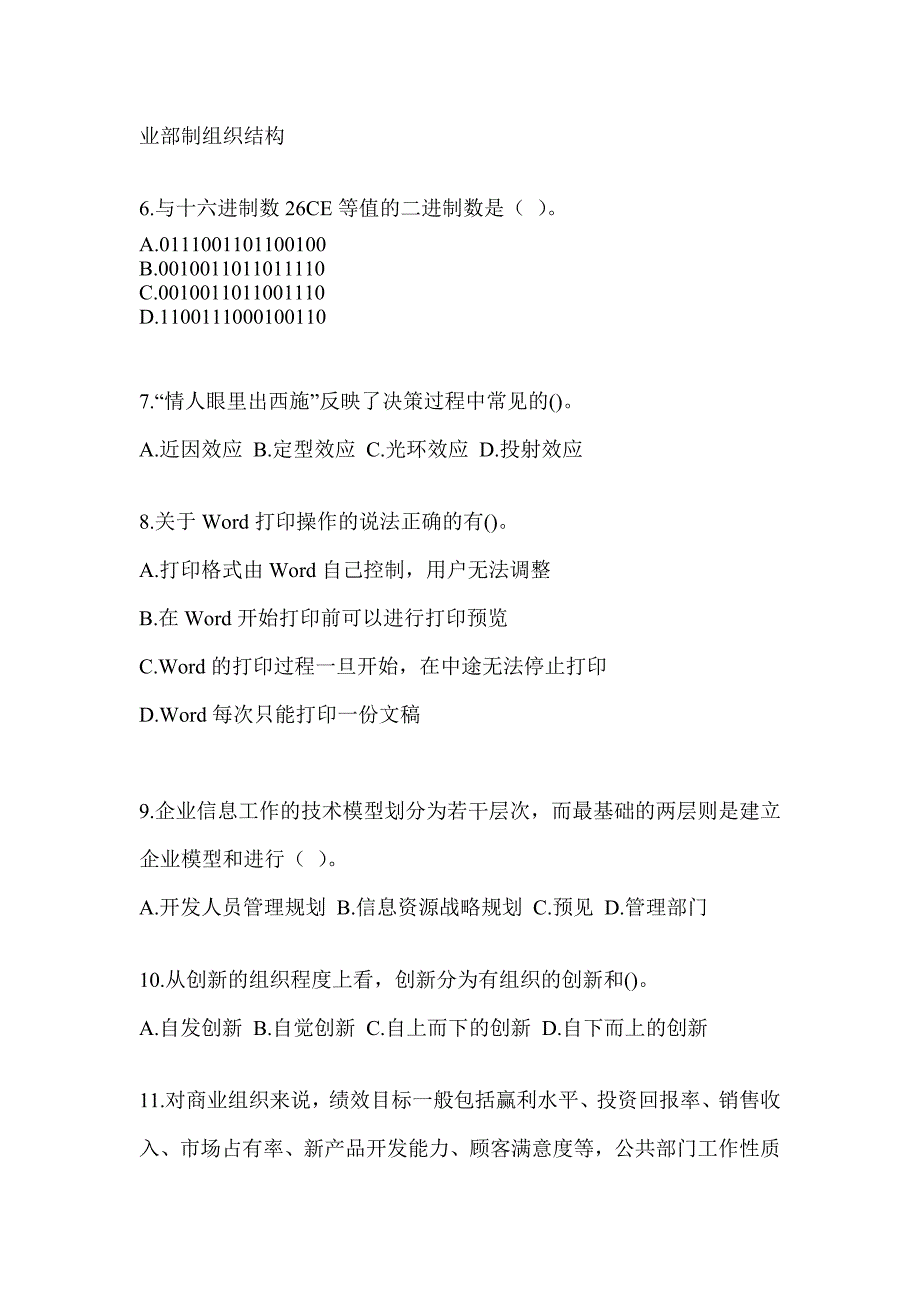 业部制组织结构

6.与十六进制数 26CE 等值的二进制数是（ ）。

A.0111001101100100
B.0010011011011110
C.0010011011001110
D.1100111000100110

7.“情人眼里出西施”反映了决策过程中常见的()。

A.近因效应 B.定型效应 C.光环效应 D.投射效应

8.关于 Word 打印操作的说法正确的有()。

A.打印格式由 Word 自己控制，用户无法调整

B.在 Word 开始打印前可以进行打印预览

C.Word 的打印过程一旦开始，在中途无法停止打印

D.Word 每次只能打印一份文稿

9.企业信息工作的技术模型划分为若干层次，而最基础的两层则是建立企业模型和进行（ ）。

A.开发人员管理规划 B.信息资源战略规划 C.预见 D.管理部门

10.从创新的组织程度上看，创新分为有组织的创新和()。

A.自发创新 B.自觉创新 C.自上而下的创新 D.自下而上的创新

11.对商业组织来说，绩效目标一般包括赢利水平、投资回报率、销售收入、市场占有率、新产品开发能力、顾客满意度等，公共部门工作性质